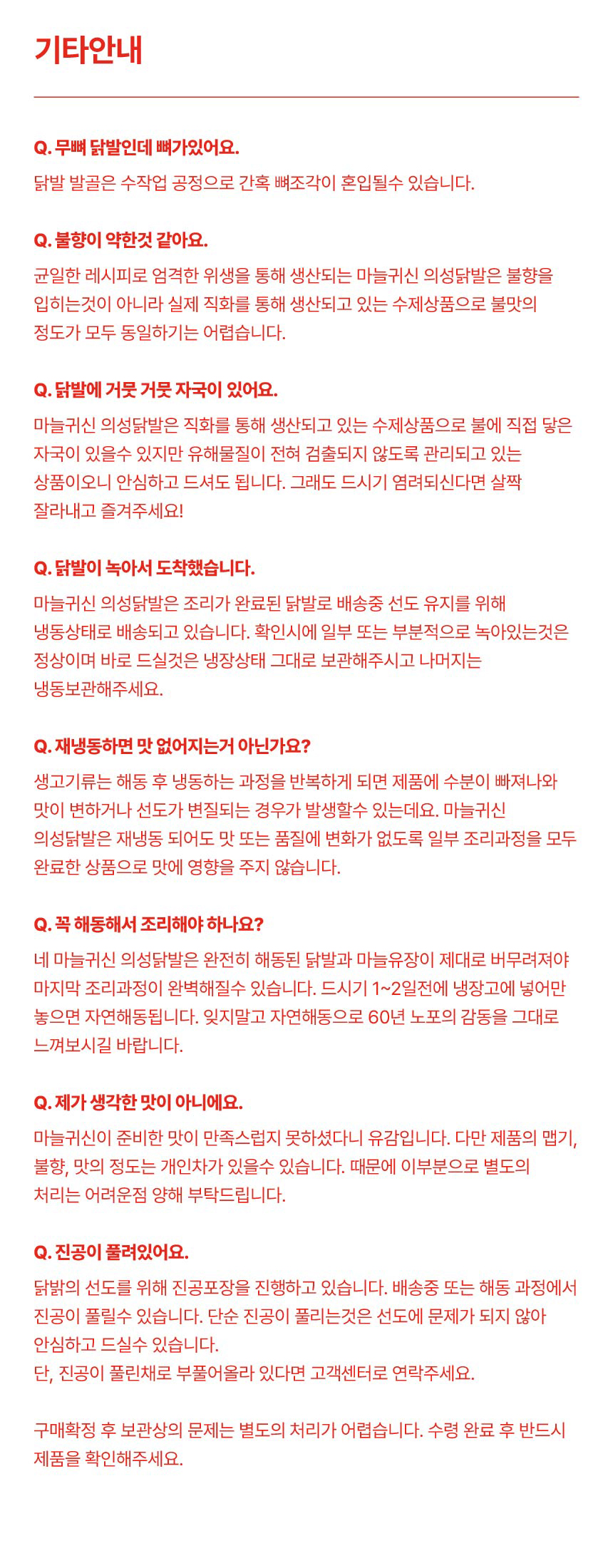 기타안내

Q. 무뼈 닭발인데 뼈가있어요.

닭발 발골은 수작업 공정으로 간혹 뼈조각이 혼입될수 있습니다.

Q. 불향이 약한것 같아요.

균일한 레시피로 엄격한 위생을 통해 생산되는 마늘귀신 의성닭발은 불향을 입히는것이 아니라 실제 직화를 통해 생산되고 있는 수제상품으로 불맛의 정도가 모두 동일하기는 어렵습니다.

Q. 닭발에 거뭇 거뭇 자국이 있어요.

마늘귀신 의성닭발은 직화를 통해 생산되고 있는 수제상품으로 불에 직접 닿은 자국이 있을수 있지만 유해물질이 전혀 검출되지 않도록 관리되고 있는 상품이오니 안심하고 드셔도 됩니다. 그래도 드시기 염려되신다면 살짝 잘라내고 즐겨주세요!

Q. 닭발이 녹아서 도착했습니다.

마늘귀신 의성닭발은 조리가 완료된 닭발로 배송중 선도 유지를 위해 냉동상태로 배송되고 있습니다. 확인시에 일부 또는 부분적으로 녹아있는것은 정상이며 바로 드실것은 냉장상태 그대로 보관해주시고 나머지는 냉동보관해주세요.

Q. 재냉동하면 맛 없어지는거 아닌가요?

생고기류는 해동 후 냉동하는 과정을 반복하게 되면 제품에 수분이 빠져나와 맛이 변하거나 선도가 변질되는 경우가 발생할수 있는데요. 마늘귀신 의성닭발은 재냉동 되어도 맛 또는 품질에 변화가 없도록 일부 조리과정을 모두 완료한 상품으로 맛에 영향을 주지 않습니다.

Q. 꼭 해동해서 조리해야 하나요?

네 마늘귀신 의성닭발은 완전히 해동된 닭발과 마늘유장이 제대로 버무려져야 마지막 조리과정이 완벽해질수 있습니다. 드시기 1~2일전에 냉장고에 넣어만 놓으면 자연해동됩니다. 잊지말고 자연해동으로 60년 노포의 감동을 그대로 느껴보시길 바랍니다.

Q. 제가 생각한 맛이 아니에요.

마늘귀신이 준비한 맛이 만족스럽지 못하셨다니 유감입니다. 다만 제품의 맵기, 불향, 맛의 정도는 개인차가 있을수 있습니다. 때문에 이부분으로 별도의 처리는 어려운점 양해 부탁드립니다.

Q. 진공이 풀려있어요.

닭밝의 선도를 위해 진공포장을 진행하고 있습니다. 배송중 또는 해동 과정에서 진공이 풀릴수 있습니다. 단순 진공이 풀리는것은 선도에 문제가 되지 않아 안심하고 드실수 있습니다.
단, 진공이 풀린채로 부풀어올라 있다면 고객센터로 연락주세요.

구매확정 후 보관상의 문제는 별도의 처리가 어렵습니다. 수령 완료 후 반드시 제품을 확인해주세요.